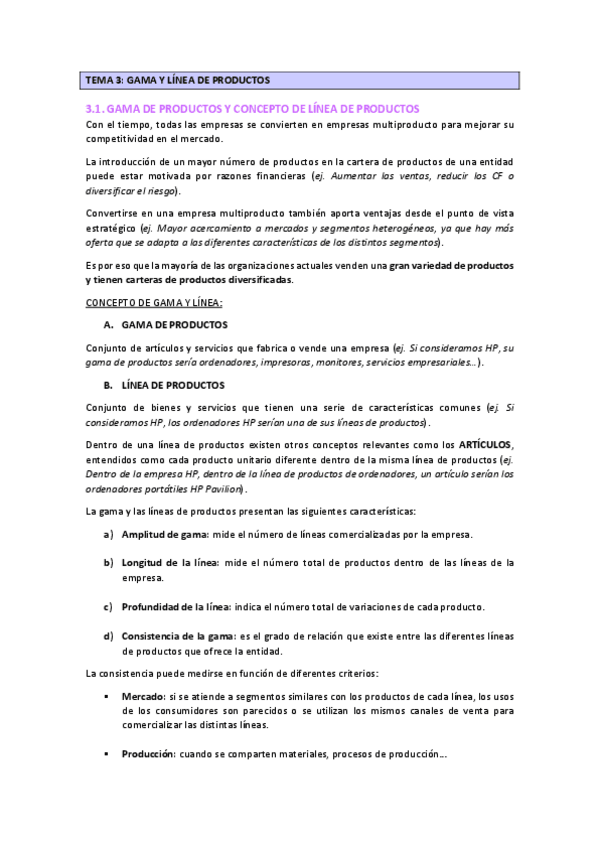 TEMA 3: GAMA Y LÍNEA DE PRODUCTOS

3.1. GAMA DE PRODUCTOS Y CONCEPTO DE LÍNEA DE PRODUCTOS

Con el tiempo, todas las empresas se convierten en empresas multiproducto para mejorar su competitividad en el mercado.

La introducción de un mayor número de productos en la cartera de productos de una entidad puede estar motivada por razones financieras (ej. Aumentar las ventas, reducir los CF o diversificar el riesgo).

Convertirse en una empresa multiproducto también aporta ventajas desde el punto de vista estratégico (ej. Mayor acercamiento a mercados y segmentos heterogéneos, ya que hay más oferta que se adapta a las diferentes características de los distintos segmentos).

Es por eso que la mayoría de las organizaciones actuales venden una gran variedad de productos y tienen carteras de productos diversificadas.

CONCEPTO DE GAMA Y LÍNEA:

A. GAMA DE PRODUCTOS

Conjunto de artículos y servicios que fabrica o vende una empresa (ej. Si consideramos HP, su gama de productos sería ordenadores, impresoras, monitores, servicios empresariales…).

B. LÍNEA DE PRODUCTOS

Conjunto de bienes y servicios que tienen una serie de características comunes (ej. Si consideramos HP, los ordenadores HP serían una de sus líneas de productos).

Dentro de una línea de productos existen otros conceptos relevantes como los ARTÍCULOS, entendidos como cada producto unitario diferente dentro de la misma línea de productos (ej. Dentro de la empresa HP, dentro de la línea de productos de ordenadores, un artículo serían los ordenadores portátiles HP Pavilion).

La gama y las líneas de productos presentan las siguientes características:

a) Amplitud de gama: mide el número de líneas comercializadas por la empresa.

b) Longitud de la línea: mide el número total de productos dentro de las líneas de la empresa.

c) Profundidad de la línea: indica el número total de variaciones de cada producto.

d) Consistencia de la gama: es el grado de relación que existe entre las diferentes líneas de productos que ofrece la entidad.

La consistencia puede medirse en función de diferentes criterios:

▪ Mercado: si se atiende a segmentos similares con los productos de cada línea, los usos de los consumidores son parecidos o se utilizan los mismos canales de venta para comercializar las distintas líneas.

▪ Producción: cuando se comparten materiales, procesos de producción…